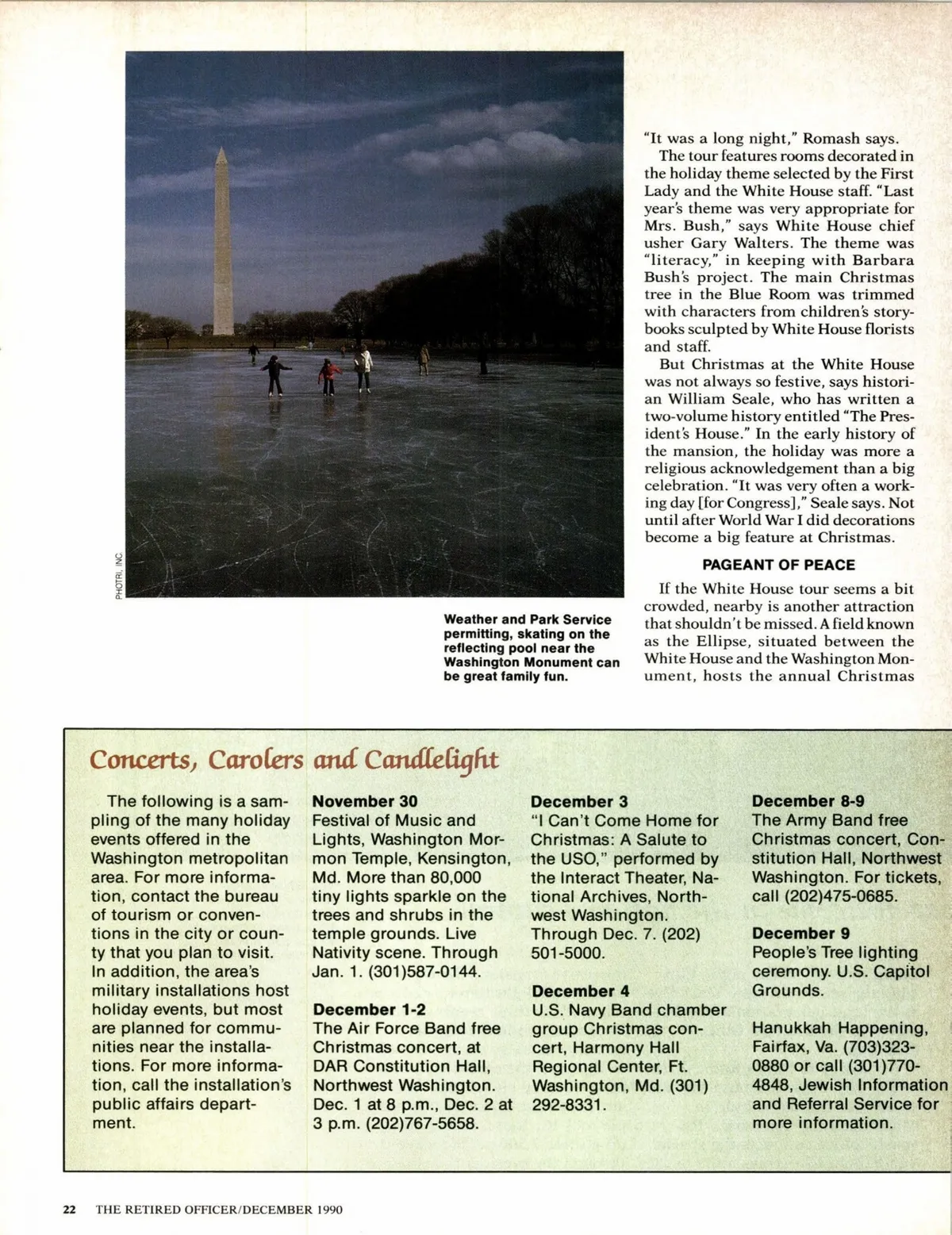 PHOTRI, INC.

Weather and Park Service permitting, skating on the reflecting pool near the Washington Monument can be great family fun.

"It was a long night," Romash says.

The tour features rooms decorated in the holiday theme selected by the First Lady and the White House staff. "Last year's theme was very appropriate for Mrs. Bush," says White House chief usher Gary Walters. The theme was "literacy," in keeping with Barbara Bush's project. The main Christmas tree in the Blue Room was trimmed with characters from children's storybooks sculpted by White House florists and staff.

But Christmas at the White House was not always so festive, says historian William Seale, who has written a two-volume history entitled "The President's House." In the early history of the mansion, the holiday was more a religious acknowledgement than a big celebration. "It was very often a working day [for Congress]," Seale says. Not until after World War I did decorations become a big feature at Christmas.

PAGEANT OF PEACE

If the White House tour seems a bit crowded, nearby is another attraction that shouldn't be missed. A field known as the Ellipse, situated between the White House and the Washington Monument, hosts the annual Christmas

Concerts, Carolers and Candlelight

The following is a sampling of the many holiday events offered in the Washington metropolitan area. For more information, contact the bureau of tourism or conventions in the city or county that you plan to visit. In addition, the area's military installations host holiday events, but most are planned for communities near the installations. For more information, call the installation's public affairs department.

November 30
Festival of Music and Lights, Washington Mormon Temple, Kensington, Md. More than 80,000 tiny lights sparkle on the trees and shrubs in the temple grounds. Live Nativity scene. Through Jan. 1. (301)587-0144.

December 1-2
The Air Force Band free Christmas concert, at DAR Constitution Hall, Northwest Washington. Dec. 1 at 8 p.m., Dec. 2 at 3 p.m. (202)767-5658.

December 3
"I Can't Come Home for Christmas: A Salute to the USO," performed by the Interact Theater, National Archives, Northwest Washington. Through Dec. 7. (202) 501-5000.

December 4
U.S. Navy Band chamber group Christmas concert, Harmony Hall Regional Center, Ft. Washington, Md. (301) 292-8331.

December 8-9
The Army Band free Christmas concert, Constitution Hall, Northwest Washington. For tickets, call (202)475-0685.

December 9
People's Tree lighting ceremony. U.S. Capitol Grounds.

Hanukkah Happening, Fairfax, Va. (703)323-0880 or call (301)770-4848, Jewish Information and Referral Service for more information.

22 THE RETIRED OFFICER/DECEMBER 1990